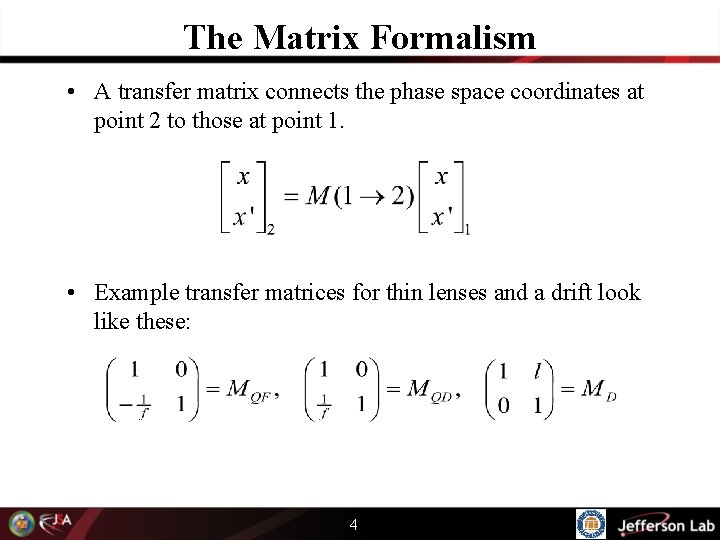 The Matrix Formalism

• A transfer matrix connects the phase space coordinates at point 2 to those at point 1.

$\begin{bmatrix} x \\ x' \end{bmatrix}_2 = M(1 \to 2) \begin{bmatrix} x \\ x' \end{bmatrix}_1$

• Example transfer matrices for thin lenses and a drift look like these:

$\begin{pmatrix} 1 & 0 \\ -\frac{1}{f} & 1 \end{pmatrix} = M_{QF}, \quad \begin{pmatrix} 1 & 0 \\ \frac{1}{f} & 1 \end{pmatrix} = M_{QD}, \quad \begin{pmatrix} 1 & l \\ 0 & 1 \end{pmatrix} = M_D$

JSA

4

Jefferson Lab